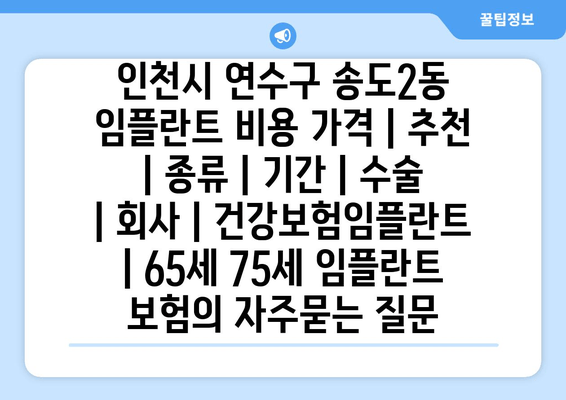 꿀팁정보

인천시 연수구 송도2동 임플란트 비용 가격 | 추천 | 종류 | 기간 | 수술 | 회사 | 건강보험임플란트 | 65세 75세 임플란트 보험의 자주묻는 질문